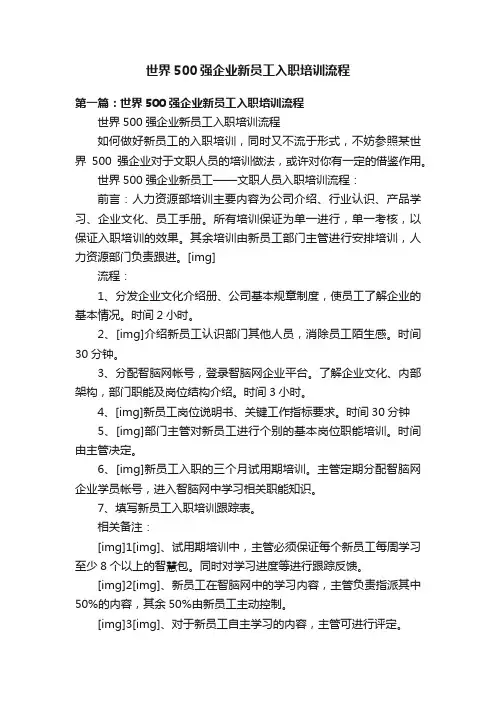 世界500强企业新员工入职培训流程

第一篇：世界500强企业新员工入职培训流程

世界500强企业新员工入职培训流程

如何做好新员工的入职培训，同时又不流于形式，不妨参照某世界 500 强企业对于文职人员的培训做法，或许对你有一定的借鉴作用。

世界500强企业新员工——文职人员入职培训流程：

前言：人力资源部培训主要内容为公司介绍、行业认识、产品学习、企业文化、员工手册。所有培训保证为单一进行，单一考核，以保证入职培训的效果。其余培训由新员工部门主管进行安排培训，人力资源部门负责跟进。[img]

流程：

1、分发企业文化介绍册、公司基本规章制度，使员工了解企业的基本情况。时间2小时。

2、[img]介绍新员工认识部门其他人员，消除员工陌生感。时间30分钟。

3、分配智脑网帐号，登录智脑网企业平台。了解企业文化、内部架构，部门职能及岗位结构介绍。时间3小时。

4、[img]新员工岗位说明书、关键工作指标要求。时间30分钟

5、[img]部门主管对新员工进行个别的基本岗位职能培训。时间由主管决定。

6、[img]新员工入职的三个月试用期培训。主管定期分配智脑网企业学员帐号，进入智脑网中学习相关职能知识。

7、填写新员工入职培训跟踪表。

相关备注：

[img]1[img]、试用期培训中，主管必须保证每个新员工每周学习至少8个以上的智慧包。同时对学习进度等进行跟踪反馈。

[img]2[img]、新员工在智脑网中的学习内容，主管负责指派其中50%的内容，其余50%由新员工主动控制。

[img]3[img]、对于新员工自主学习的内容，主管可进行评定。